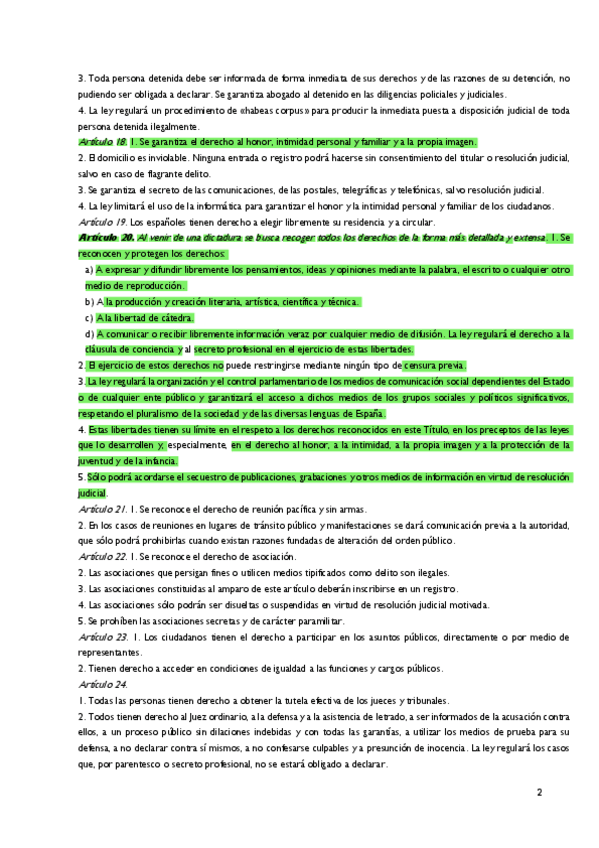 3. Toda persona detenida debe ser informada de forma inmediata de sus derechos y de las razones de su detención, no pudiendo ser obligada a declarar. Se garantiza abogado al detenido en las diligencias policiales y judiciales.
4. La ley regulará un procedimiento de «habeas corpus» para producir la inmediata puesta a disposición judicial de toda persona detenida ilegalmente.
Artículo 18. 1. Se garantiza el derecho al honor, intimidad personal y familiar y a la propia imagen.
2. El domicilio es inviolable. Ninguna entrada o registro podrá hacerse sin consentimiento del titular o resolución judicial, salvo en caso de flagrante delito.
3. Se garantiza el secreto de las comunicaciones, de las postales, telegráficas y telefónicas, salvo resolución judicial.
4. La ley limitará el uso de la informática para garantizar el honor y la intimidad personal y familiar de los ciudadanos.
Artículo 19. Los españoles tienen derecho a elegir libremente su residencia y a circular.
Artículo 20. Al venir de una dictadura se busca recoger todos los derechos de la forma más detallada y extensa. 1. Se reconocen y protegen los derechos:
a) A expresar y difundir libremente los pensamientos, ideas y opiniones mediante la palabra, el escrito o cualquier otro medio de reproducción.
b) A la producción y creación literaria, artística, científica y técnica.
c) A la libertad de cátedra.
d) A comunicar o recibir libremente información veraz por cualquier medio de difusión. La ley regulará el derecho a la cláusula de conciencia y al secreto profesional en el ejercicio de estas libertades.
2. El ejercicio de estos derechos no puede restringirse mediante ningún tipo de censura previa.
3. La ley regulará la organización y el control parlamentario de los medios de comunicación social dependientes del Estado o de cualquier ente público y garantizará el acceso a dichos medios de los grupos sociales y políticos significativos, respetando el pluralismo de la sociedad y de las diversas lenguas de España.
4. Estas libertades tienen su límite en el respeto a los derechos reconocidos en este Título, en los preceptos de las leyes que lo desarrollen y, especialmente, en el derecho al honor, a la intimidad, a la propia imagen y a la protección de la juventud y de la infancia.
5. Sólo podrá acordarse el secuestro de publicaciones, grabaciones y otros medios de información en virtud de resolución judicial.
Artículo 21. 1. Se reconoce el derecho de reunión pacífica y sin armas.
2. En los casos de reuniones en lugares de tránsito público y manifestaciones se dará comunicación previa a la autoridad, que sólo podrá prohibirlas cuando existan razones fundadas de alteración del orden público.
Artículo 22. 1. Se reconoce el derecho de asociación.
2. Las asociaciones que persigan fines o utilicen medios tipificados como delito son ilegales.
3. Las asociaciones constituidas al amparo de este artículo deberán inscribirse en un registro.
4. Las asociaciones sólo podrán ser disueltas o suspendidas en virtud de resolución judicial motivada.
5. Se prohíben las asociaciones secretas y de carácter paramilitar.
Artículo 23. 1. Los ciudadanos tienen el derecho a participar en los asuntos públicos, directamente o por medio de representantes.
2. Tienen derecho a acceder en condiciones de igualdad a las funciones y cargos públicos.
Artículo 24.
1. Todas las personas tienen derecho a obtener la tutela efectiva de los jueces y tribunales.
2. Todos tienen derecho al Juez ordinario, a la defensa y a la asistencia de letrado, a ser informados de la acusación contra ellos, a un proceso público sin dilaciones indebidas y con todas las garantías, a utilizar los medios de prueba para su defensa, a no declarar contra sí mismos, a no confesarse culpables y a presunción de inocencia. La ley regulará los casos que, por parentesco o secreto profesional, no se estará obligado a declarar.

2